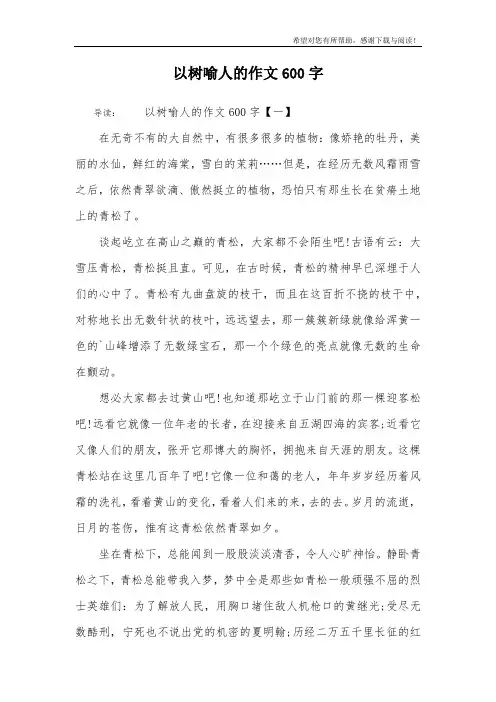 希望对您有所帮助，感谢下载与阅读！

以树喻人的作文600字

导读：　　以树喻人的作文600字【一】

在无奇不有的大自然中，有很多很多的植物：像娇艳的牡丹，美丽的水仙，鲜红的海棠，雪白的茉莉……但是，在经历无数风霜雨雪之后，依然青翠欲滴、傲然挺立的植物，恐怕只有那生长在贫瘠土地上的青松了。

谈起屹立在高山之巅的青松，大家都不会陌生吧!古语有云：大雪压青松，青松挺且直。可见，在古时候，青松的精神早已深埋于人们的心中了。青松有九曲盘旋的枝干，而且在这百折不挠的枝干中，对称地长出无数针状的枝叶，远远望去，那一簇簇新绿就像给浑黄一色的`山峰增添了无数绿宝石，那一个个绿色的亮点就像无数的生命在颤动。

想必大家都去过黄山吧!也知道那屹立于山门前的那一棵迎客松吧!远看它就像一位年老的长者，在迎接来自五湖四海的宾客;近看它又像人们的朋友，张开它那博大的胸怀，拥抱来自天涯的朋友。这棵青松站在这里几百年了吧!它像一位和蔼的老人，年年岁岁经历着风霜的洗礼，看着黄山的变化，看着人们来的来，去的去。岁月的流逝，日月的苍伤，惟有这青松依然青翠如夕。

坐在青松下，总能闻到一股股淡淡清香，令人心旷神怡。静卧青松之下，青松总能带我入梦，梦中全是那些如青松一般顽强不屈的烈士英雄们：为了解放人民，用胸口堵住敌人机枪口的黄继光;受尽无数酷刑，宁死也不说出党的机密的夏明翰;历经二万五千里长征的红